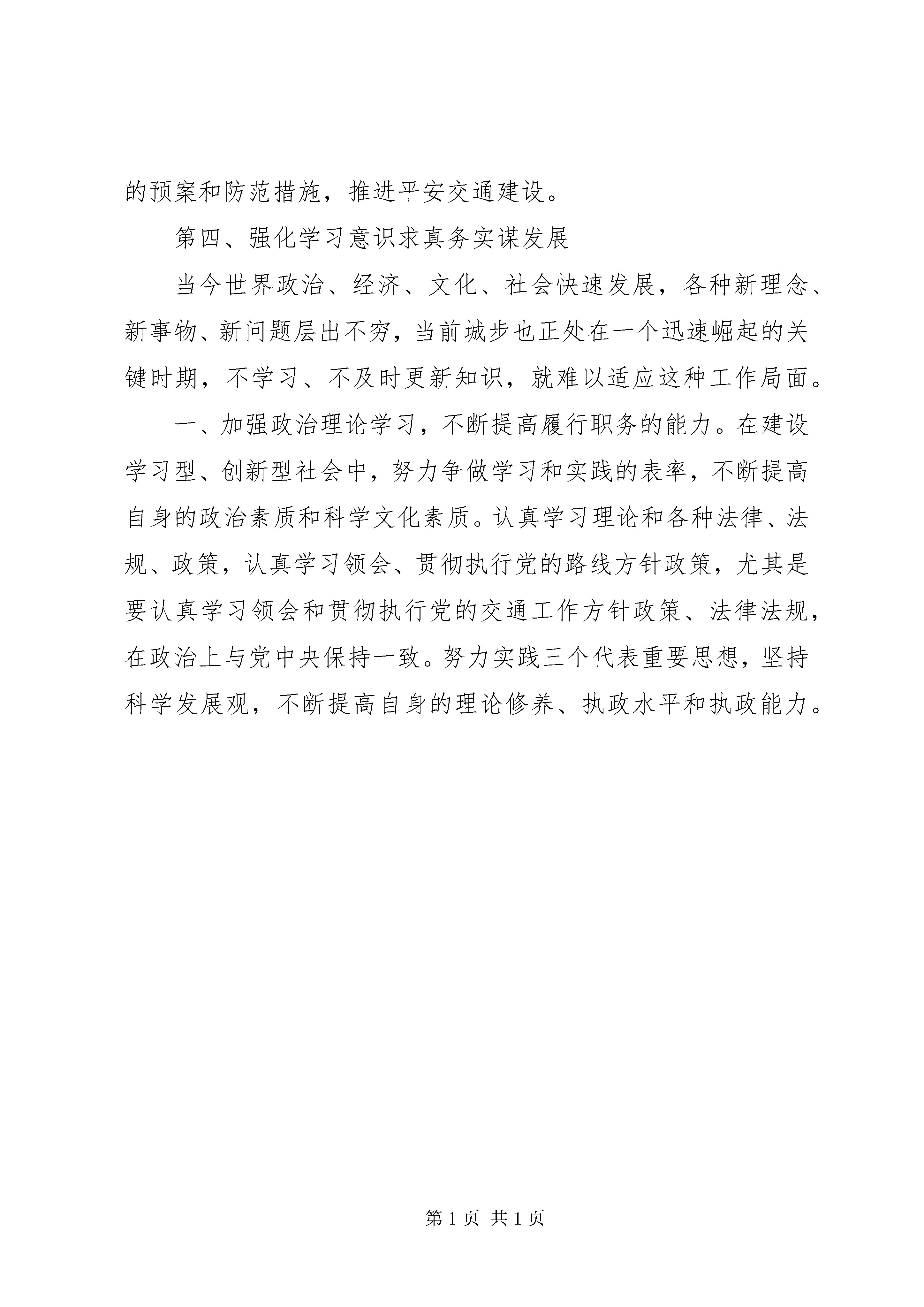 的预案和防范措施，推进平安交通建设。

第四、强化学习意识求真务实谋发展

当今世界政治、经济、文化、社会快速发展，各种新理念、新事物、新问题层出不穷，当前城步也正处在一个迅速崛起的关键时期，不学习、不及时更新知识，就难以适应这种工作局面。

一、加强政治理论学习，不断提高履行职务的能力。在建设学习型、创新型社会中，努力争做学习和实践的表率，不断提高自身的政治素质和科学文化素质。认真学习理论和各种法律、法规、政策，认真学习领会、贯彻执行党的路线方针政策，尤其是要认真学习领会和贯彻执行党的交通工作方针政策、法律法规，在政治上与党中央保持一致。努力实践三个代表重要思想，坚持科学发展观，不断提高自身的理论修养、执政水平和执政能力。

第 1 页 共 1 页